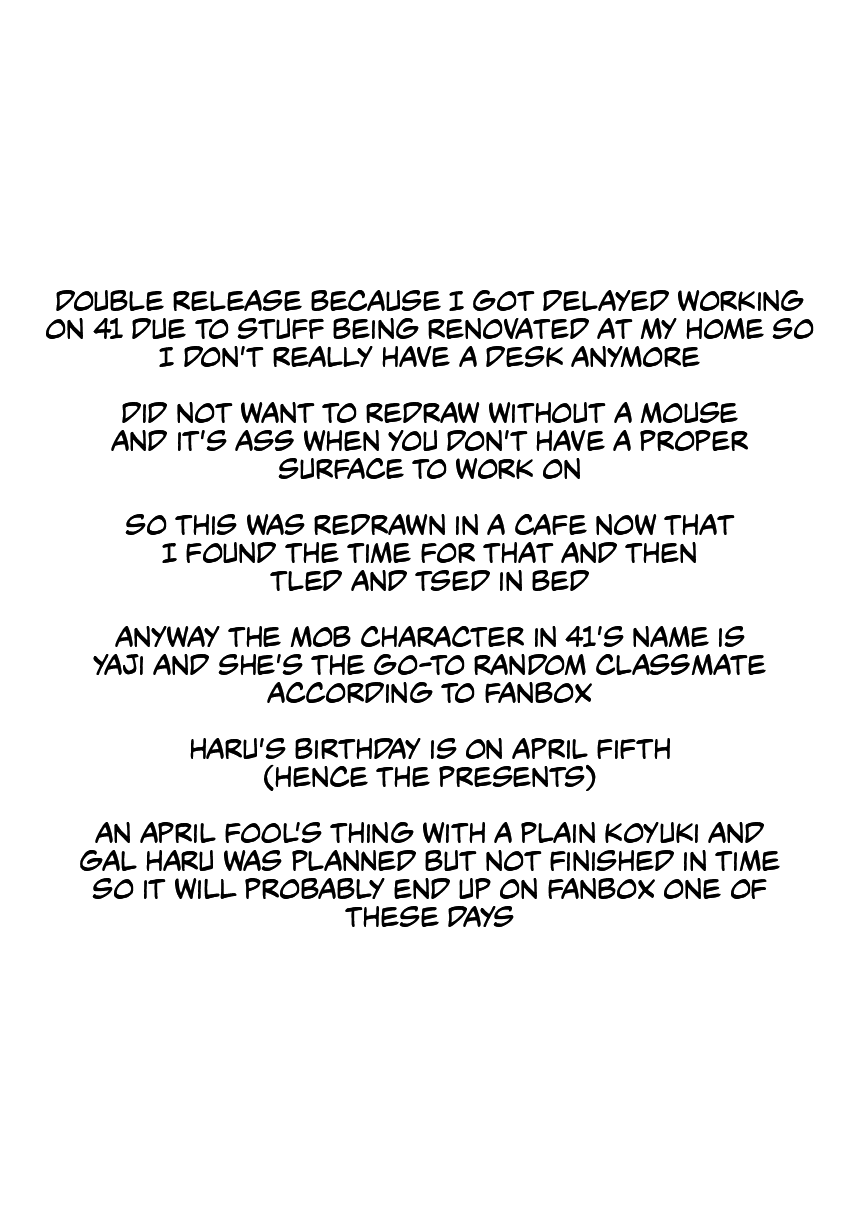 DOUBLE RELEASE BECAUSE I GOT DELAYED WORKING ON 41 DUE TO STUFF BEING RENOVATED AT MY HOME SO I DON'T REALLY HAVE A DESK ANYMORE

DID NOT WANT TO REDRAW WITHOUT A MOUSE AND IT'S ASS WHEN YOU DON'T HAVE A PROPER SURFACE TO WORK ON

SO THIS WAS REDRAWN IN A CAFE NOW THAT I FOUND THE TIME FOR THAT AND THEN TLED AND TSED IN BED

ANYWAY THE MOB CHARACTER IN 41'S NAME IS YAJI AND SHE'S THE GO-TO RANDOM CLASSMATE ACCORDING TO FANBOX

HARU'S BIRTHDAY IS ON APRIL FIFTH (HENCE THE PRESENTS)

AN APRIL FOOL'S THING WITH A PLAIN KOYUKI AND GAL HARU WAS PLANNED BUT NOT FINISHED IN TIME SO IT WILL PROBABLY END UP ON FANBOX ONE OF THESE DAYS